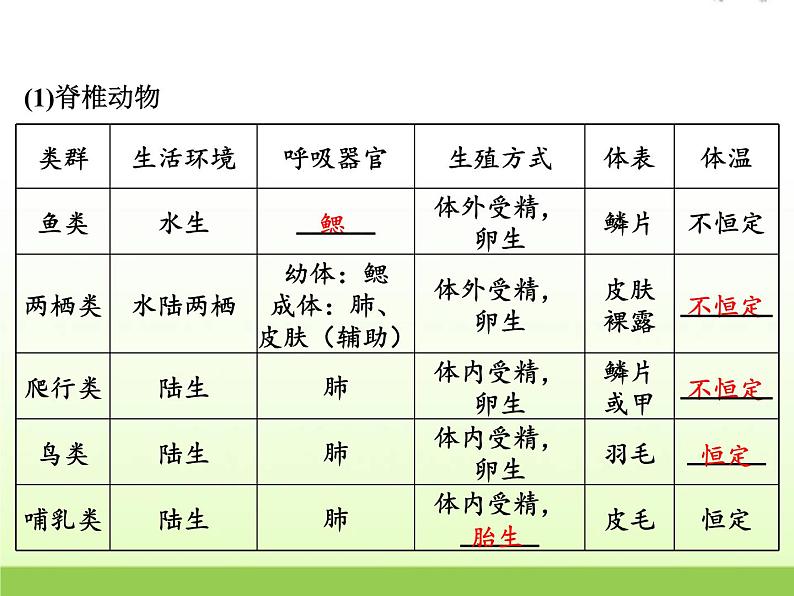 (1)脊椎动物

| 类群 | 生活环境 | 呼吸器官 | 生殖方式 | 体表 | 体温 |
|---|---|---|---|---|---|
| 鱼类 | 水生 | 鳃 | 体外受精，卵生 | 鳞片 | 不恒定 |
| 两栖类 | 水陆两栖 | 幼体：鳃 成体：肺、皮肤（辅助） | 体外受精，卵生 | 皮肤裸露 | 不恒定 |
| 爬行类 | 陆生 | 肺 | 体内受精，卵生 | 鳞片或甲 | 不恒定 |
| 鸟类 | 陆生 | 肺 | 体内受精，卵生 | 羽毛 | 恒定 |
| 哺乳类 | 陆生 | 肺 | 体内受精，胎生 | 皮毛 | 恒定 |